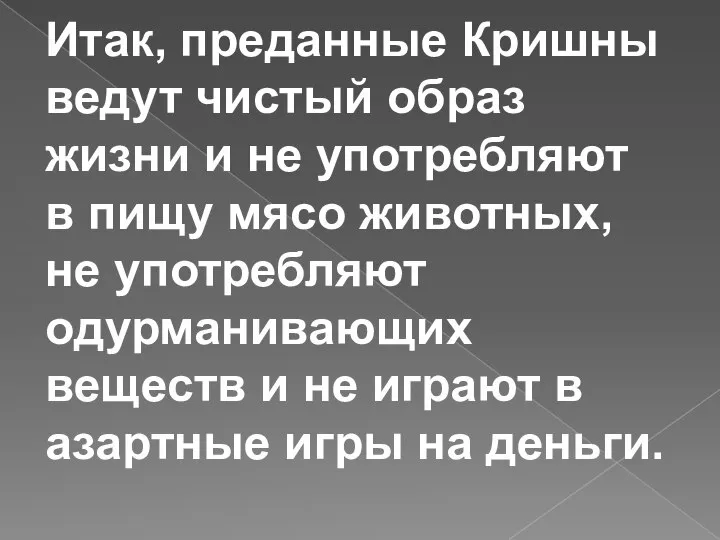 Итак, преданные Кришны ведут чистый образ жизни и не употребляют в пищу мясо животных, не употребляют одурманивающих веществ и не играют в азартные игры на деньги.